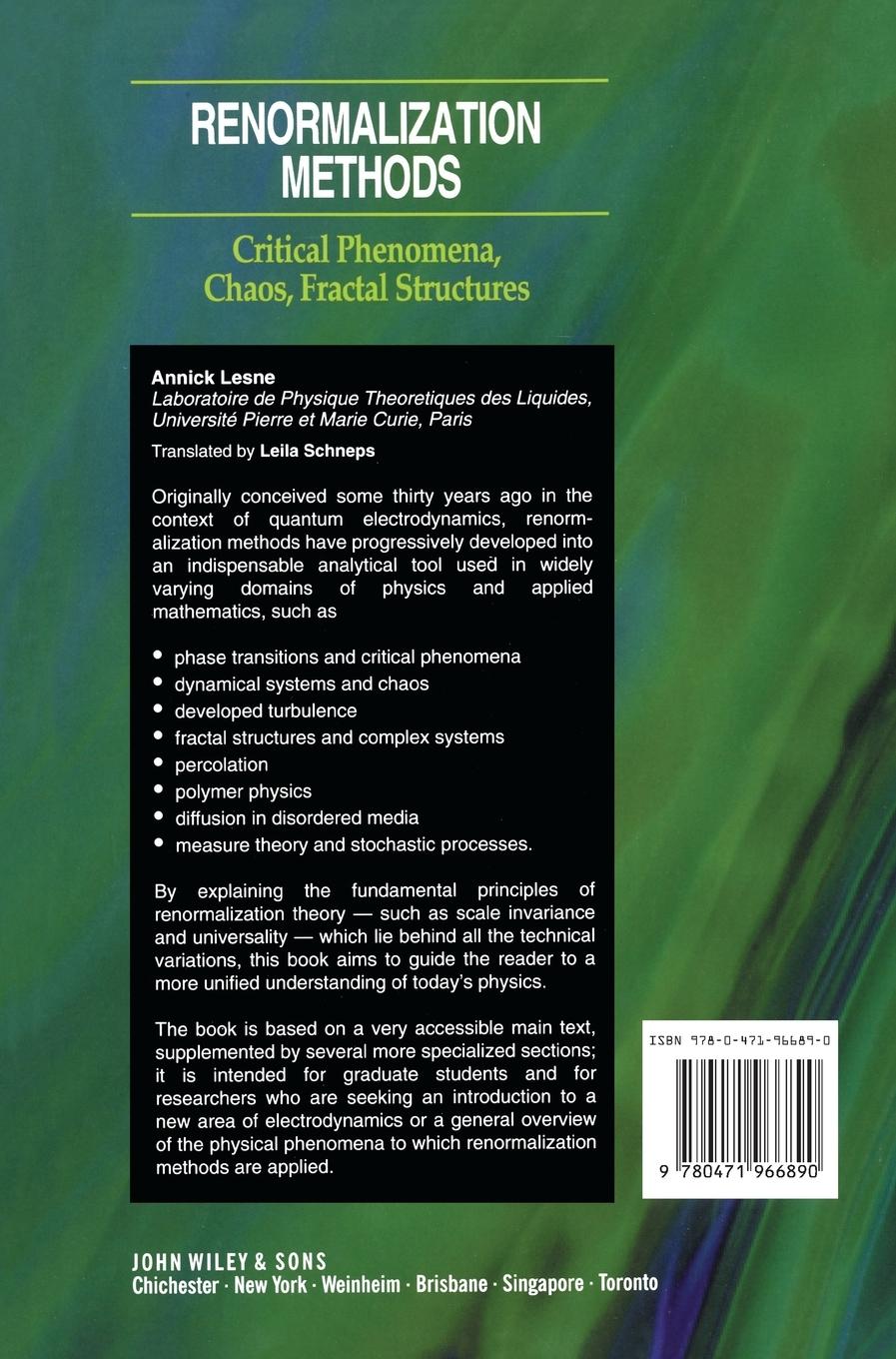 RENORMALIZATION METHODS

Critical Phenomena, Chaos, Fractal Structures

Annick Lesne
Laboratoire de Physique Theoretiques des Liquides, Université Pierre et Marie Curie, Paris

Translated by Leila Schneps

Originally conceived some thirty years ago in the context of quantum electrodynamics, renormalization methods have progressively developed into an indispensable analytical tool used in widely varying domains of physics and applied mathematics, such as

• phase transitions and critical phenomena
• dynamical systems and chaos
• developed turbulence
• fractal structures and complex systems
• percolation
• polymer physics
• diffusion in disordered media
• measure theory and stochastic processes.

By explaining the fundamental principles of renormalization theory — such as scale invariance and universality — which lie behind all the technical variations, this book aims to guide the reader to a more unified understanding of today's physics.

The book is based on a very accessible main text, supplemented by several more specialized sections; it is intended for graduate students and for researchers who are seeking an introduction to a new area of electrodynamics or a general overview of the physical phenomena to which renormalization methods are applied.

ISBN 978-0-471-96689-0

9 780471 966890

JOHN WILEY & SONS
Chichester · New York · Weinheim · Brisbane · Singapore · Toronto